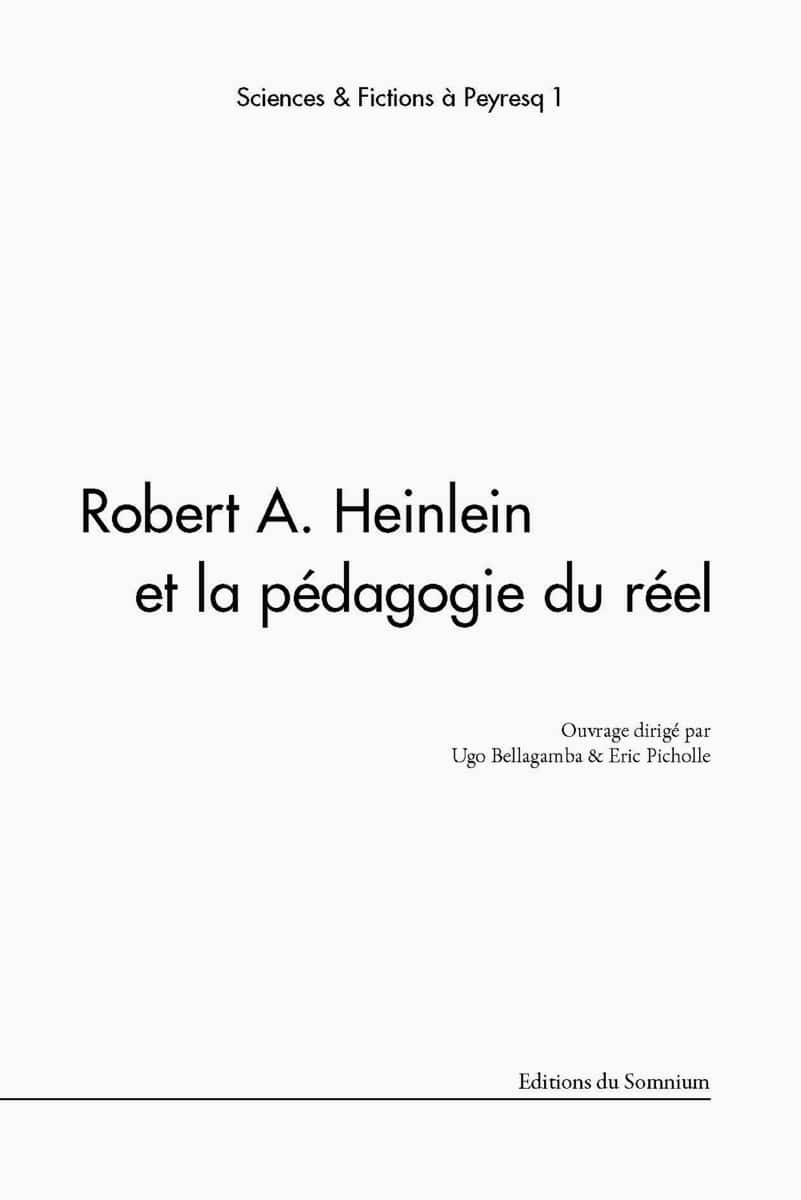 Sciences & Fictions à Peyresq 1

Robert A. Heinlein
et la pédagogie du réel

Ouvrage dirigé par
Ugo Bellagamba & Eric Picholle

Editions du Somnium